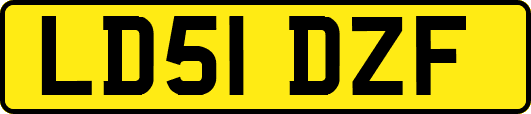 LD51 DZF